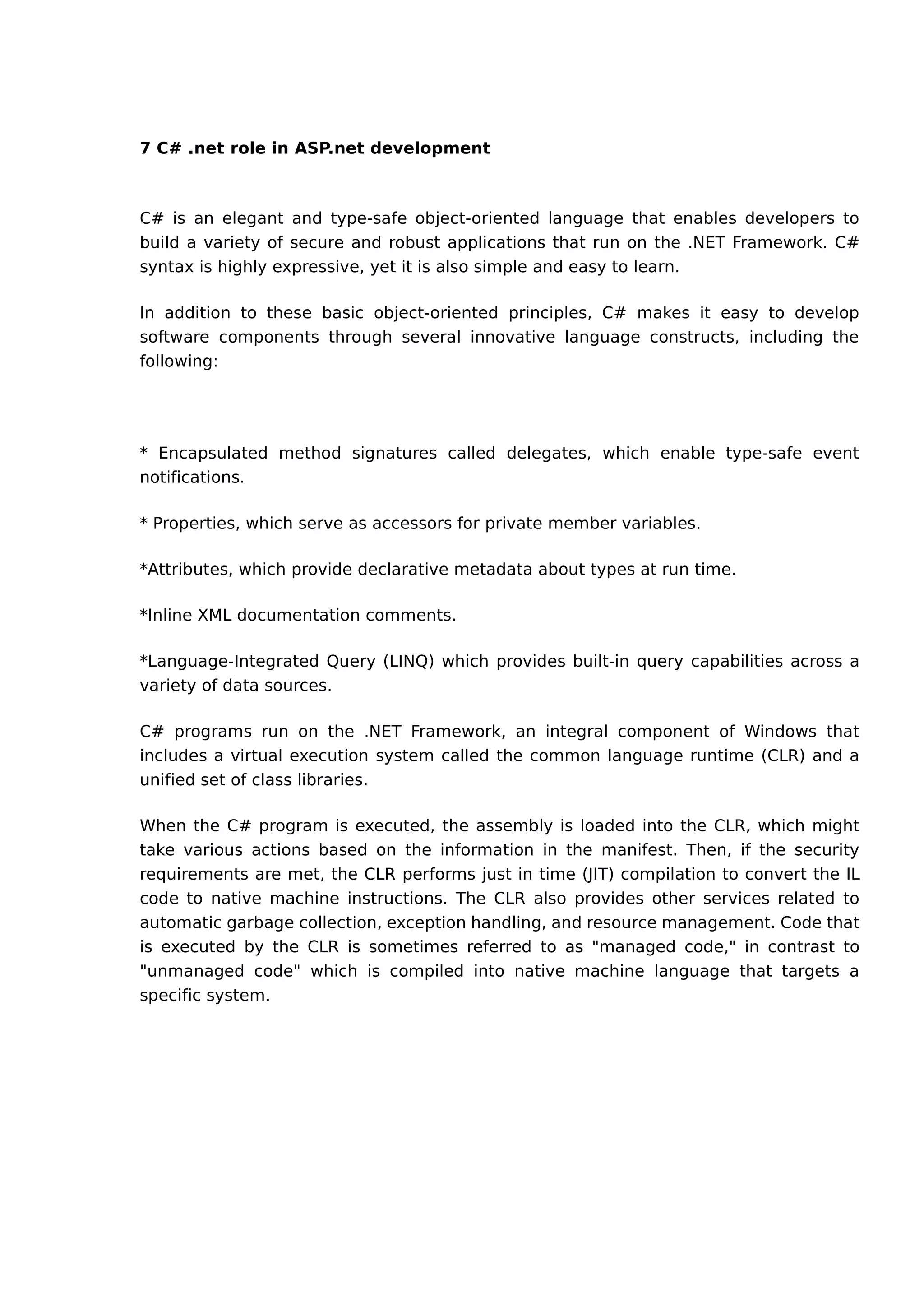 7 C# .net role in ASP.net development

C# is an elegant and type-safe object-oriented language that enables developers to build a variety of secure and robust applications that run on the .NET Framework. C# syntax is highly expressive, yet it is also simple and easy to learn.

In addition to these basic object-oriented principles, C# makes it easy to develop software components through several innovative language constructs, including the following:

* Encapsulated method signatures called delegates, which enable type-safe event notifications.

* Properties, which serve as accessors for private member variables.

*Attributes, which provide declarative metadata about types at run time.

*Inline XML documentation comments.

*Language-Integrated Query (LINQ) which provides built-in query capabilities across a variety of data sources.

C# programs run on the .NET Framework, an integral component of Windows that includes a virtual execution system called the common language runtime (CLR) and a unified set of class libraries.

When the C# program is executed, the assembly is loaded into the CLR, which might take various actions based on the information in the manifest. Then, if the security requirements are met, the CLR performs just in time (JIT) compilation to convert the IL code to native machine instructions. The CLR also provides other services related to automatic garbage collection, exception handling, and resource management. Code that is executed by the CLR is sometimes referred to as "managed code," in contrast to "unmanaged code" which is compiled into native machine language that targets a specific system.